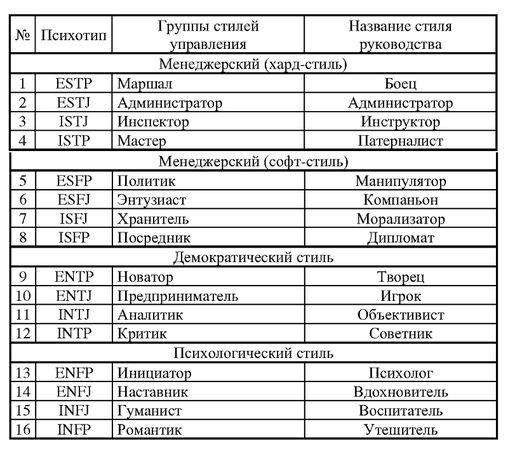 | № | Психотип | Группы стилей управления | Название стиля руководства |
|---|---|---|---|
| Менеджерский (хард-стиль) | | | |
| 1 | ESTP | Маршал | Боец |
| 2 | ESTJ | Администратор | Администратор |
| 3 | ISTJ | Инспектор | Инструктор |
| 4 | ISTP | Мастер | Патерналист |
| Менеджерский (софт-стиль) | | | |
| 5 | ESFP | Политик | Манипулятор |
| 6 | ESFJ | Энтузиаст | Компаньон |
| 7 | ISFJ | Хранитель | Морализатор |
| 8 | ISFP | Посредник | Дипломат |
| Демократический стиль | | | |
| 9 | ENTP | Новатор | Творец |
| 10 | ENTJ | Предприниматель | Игрок |
| 11 | INTJ | Аналитик | Объективист |
| 12 | INTP | Критик | Советник |
| Психологический стиль | | | |
| 13 | ENFP | Инициатор | Психолог |
| 14 | ENFJ | Наставник | Вдохновитель |
| 15 | INFJ | Гуманист | Воспитатель |
| 16 | INFP | Романтик | Утешитель |